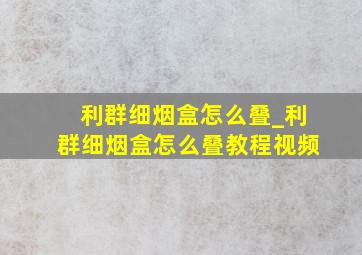 利群细烟盒怎么叠_利群细烟盒怎么叠教程视频